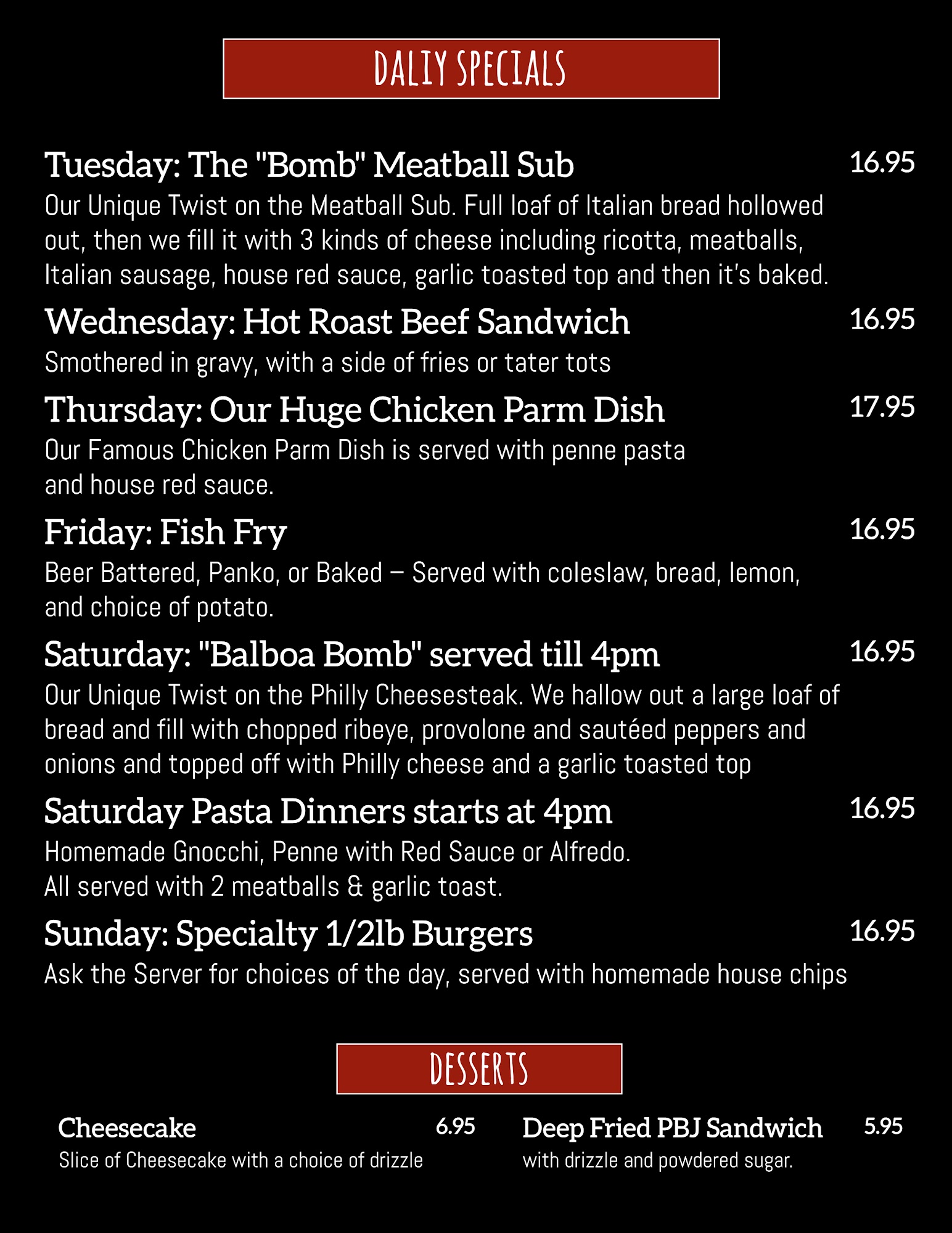 DALIY SPECIALS

Tuesday: The "Bomb" Meatball Sub
16.95

Our Unique Twist on the Meatball Sub. Full loaf of Italian bread hollowed out, then we fill it with 3 kinds of cheese including ricotta, meatballs, Italian sausage, house red sauce, garlic toasted top and then it's baked.

Wednesday: Hot Roast Beef Sandwich
16.95

Smothered in gravy, with a side of fries or tater tots

Thursday: Our Huge Chicken Parm Dish
17.95

Our Famous Chicken Parm Dish is served with penne pasta and house red sauce.

Friday: Fish Fry
16.95

Beer Battered, Panko, or Baked – Served with coleslaw, bread, lemon, and choice of potato.

Saturday: "Balboa Bomb" served till 4pm
16.95

Our Unique Twist on the Philly Cheesesteak. We hallow out a large loaf of bread and fill with chopped ribeye, provolone and sautéed peppers and onions and topped off with Philly cheese and a garlic toasted top

Saturday Pasta Dinners starts at 4pm
16.95

Homemade Gnocchi, Penne with Red Sauce or Alfredo.
All served with 2 meatballs & garlic toast.

Sunday: Specialty 1/2lb Burgers
16.95

Ask the Server for choices of the day, served with homemade house chips

DESSERTS

Cheesecake
6.95

Slice of Cheesecake with a choice of drizzle

Deep Fried PBJ Sandwich
5.95

with drizzle and powdered sugar.